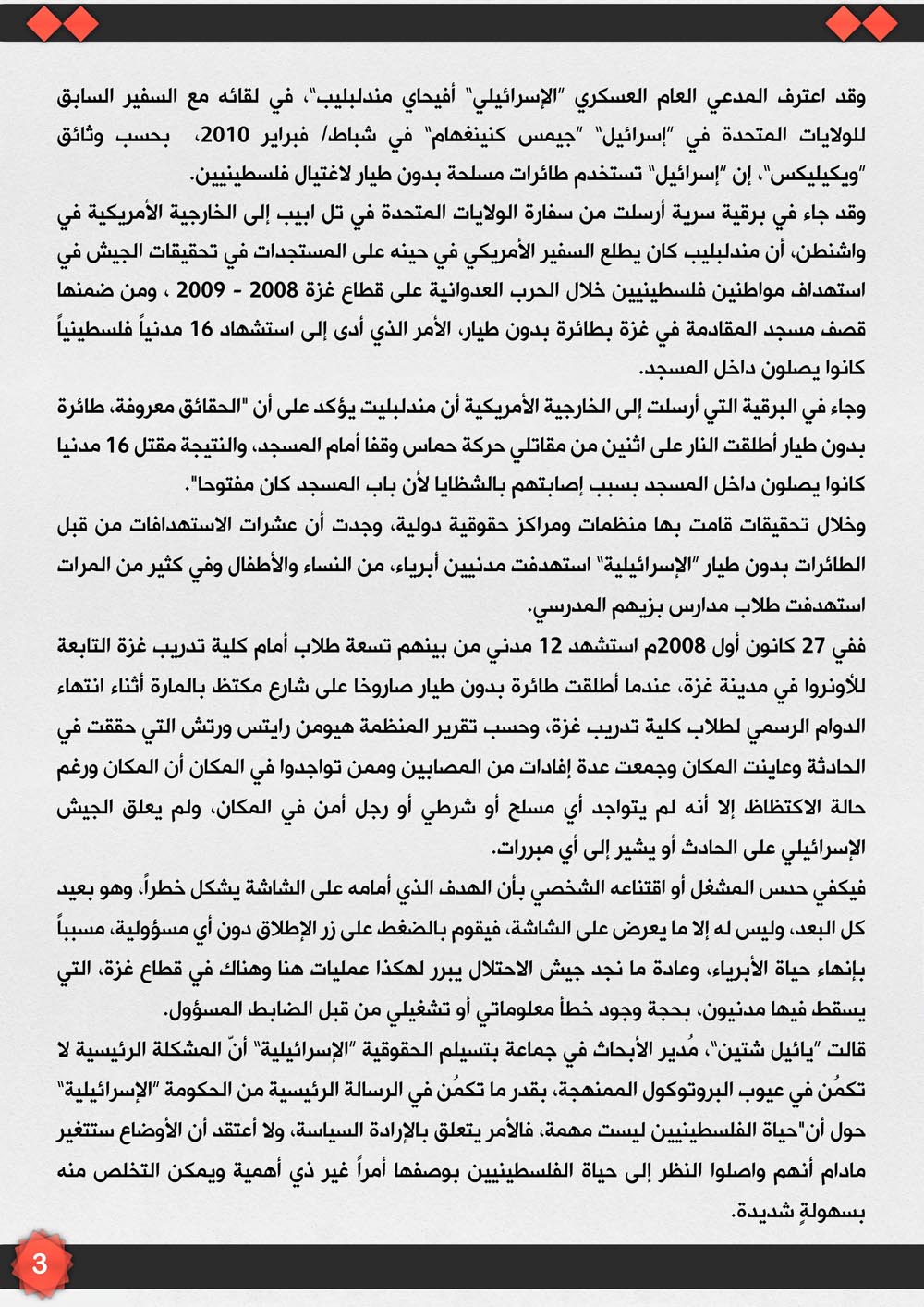 وقد اعترف المدعي العام العسكري "الإسرائيلي" أفيحاي مندلبليب"، في لقائه مع السفير السابق للولايات المتحدة في "إسرائيل" "جيمس كنينغهام" في شباط/ فبراير 2010، بحسب وثائق "ويكيليكس"، إن "إسرائيل" تستخدم طائرات مسلحة بدون طيار لاغتيال فلسطينيين.

وقد جاء في برقية سرية أرسلت من سفارة الولايات المتحدة في تل ابيب إلى الخارجية الأمريكية في واشنطن، أن مندلبليب كان يطلع السفير الأمريكي في حينه على المستجدات في تحقيقات الجيش في استهداف مواطنين فلسطينيين خلال الحرب العدوانية على قطاع غزة 2008 - 2009 ، ومن ضمنها قصف مسجد المقادمة في غزة بطائرة بدون طيار، الأمر الذي أدى إلى استشهاد 16 مدنياً فلسطينياً كانوا يصلون داخل المسجد.

وجاء في البرقية التي أرسلت إلى الخارجية الأمريكية أن مندلبليت يؤكد على أن "الحقائق معروفة، طائرة بدون طيار أطلقت النار على اثنين من مقاتلي حركة حماس وقفا أمام المسجد، والنتيجة مقتل 16 مدنيا كانوا يصلون داخل المسجد بسبب إصابتهم بالشظايا لأن باب المسجد كان مفتوحا".

وخلال تحقيقات قامت بها منظمات ومراكز حقوقية دولية، وجدت أن عشرات الاستهدافات من قبل الطائرات بدون طيار "الإسرائيلية" استهدفت مدنيين أبرياء، من النساء والأطفال وفي كثير من المرات استهدفت طلاب مدارس بزيهم المدرسي.

ففي 27 كانون أول 2008م استشهد 12 مدني من بينهم تسعة طلاب أمام كلية تدريب غزة التابعة للأونروا في مدينة غزة، عندما أطلقت طائرة بدون طيار صاروخا على شارع مكتظ بالمارة أثناء انتهاء الدوام الرسمي لطلاب كلية تدريب غزة، وحسب تقرير المنظمة هيومن رايتس ورتش التي حققت في الحادثة وعاينت المكان وجمعت عدة إفادات من المصابين وممن تواجدوا في المكان أن المكان ورغم حالة الاكتظاظ إلا أنه لم يتواجد أي مسلح أو شرطي أو رجل أمن في المكان، ولم يعلق الجيش الإسرائيلي على الحادث أو يشير إلى أي مبررات.

فيكفي حدس المشغل أو اقتناعه الشخصي بأن الهدف الذي أمامه على الشاشة يشكل خطراً، وهو بعيد كل البعد، وليس له إلا ما يعرض على الشاشة، فيقوم بالضغط على زر الإطلاق دون أي مسؤولية، مسبباً بإنهاء حياة الأبرياء، وعادة ما نجد جيش الاحتلال يبرر لهكذا عمليات هنا وهناك في قطاع غزة، التي يسقط فيها مدنيون، بحجة وجود خطأ معلوماتي أو تشغيلي من قبل الضابط المسؤول.

قالت "يائيل شتين"، مُدير الأبحاث في جماعة بتسيلم الحقوقية "الإسرائيلية" أنّ المشكلة الرئيسية لا تكمُن في عيوب البروتوكول الممنهجة، بقدر ما تكمُن في الرسالة الرئيسية من الحكومة "الإسرائيلية" حول أن"حياة الفلسطينيين ليست مهمة، فالأمر يتعلق بالإرادة السياسة، ولا أعتقد أن الأوضاع ستتغير مادام أنهم واصلوا النظر إلى حياة الفلسطينيين بوصفها أمراً غير ذي أهمية ويمكن التخلص منه بسهولةٍ شديدة.

3